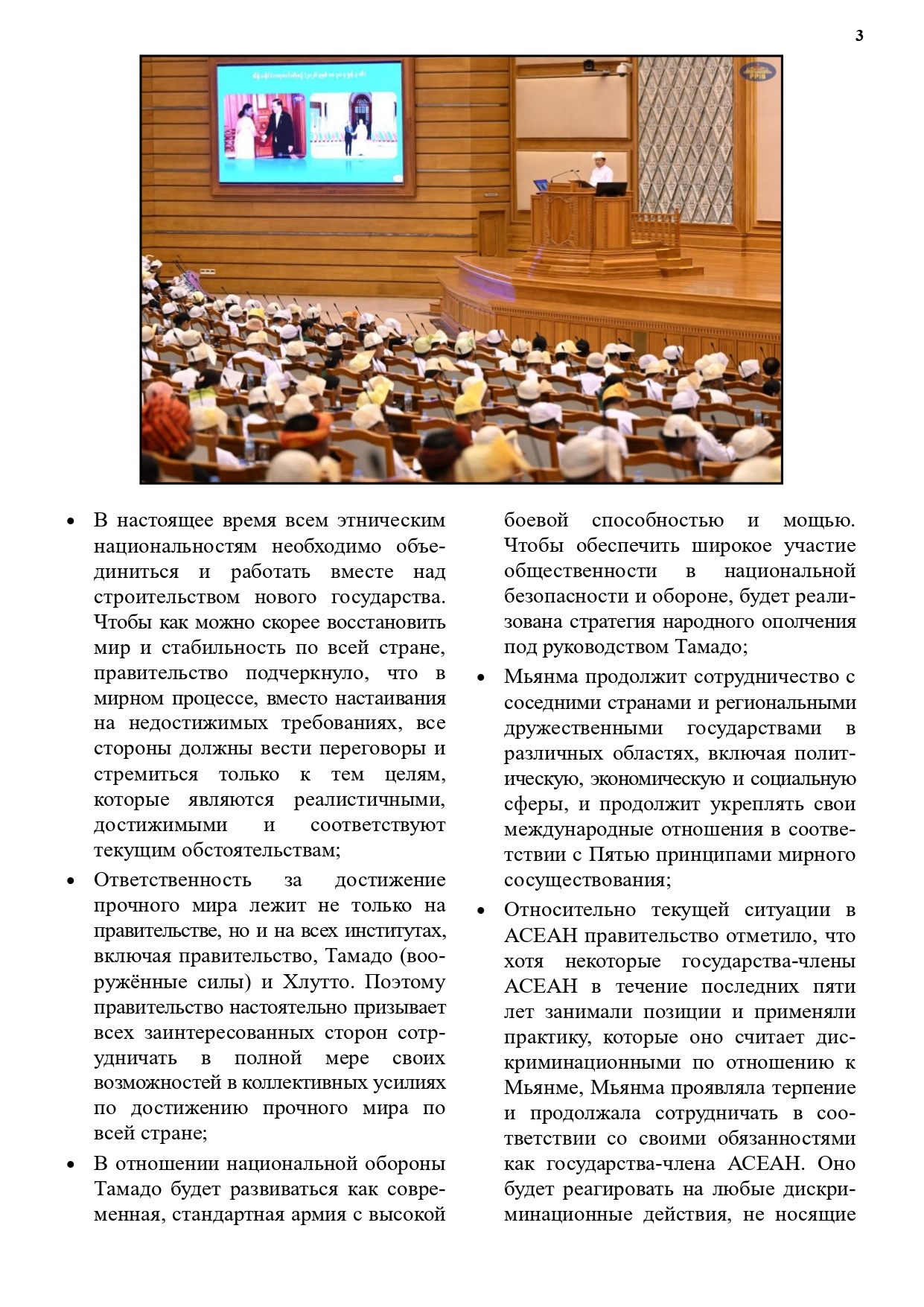 3

PPIB

• В настоящее время всем этническим национальностям необходимо объединиться и работать вместе над строительством нового государства. Чтобы как можно скорее восстановить мир и стабильность по всей стране, правительство подчеркнуло, что в мирном процессе, вместо настаивания на недостижимых требованиях, все стороны должны вести переговоры и стремиться только к тем целям, которые являются реалистичными, достижимыми и соответствуют текущим обстоятельствам;

• Ответственность за достижение прочного мира лежит не только на правительстве, но и на всех институтах, включая правительство, Тамадо (вооружённые силы) и Хлутто. Поэтому правительство настоятельно призывает всех заинтересованных сторон сотрудничать в полной мере своих возможностей в коллективных усилиях по достижению прочного мира по всей стране;

• В отношении национальной обороны Тамадо будет развиваться как современная, стандартная армия с высокой боевой способностью и мощью. Чтобы обеспечить широкое участие общественности в национальной безопасности и обороне, будет реализована стратегия народного ополчения под руководством Тамадо;

• Мьянма продолжит сотрудничество с соседними странами и региональными дружественными государствами в различных областях, включая политическую, экономическую и социальную сферы, и продолжит укреплять свои международные отношения в соответствии с Пятью принципами мирного сосуществования;

• Относительно текущей ситуации в АСЕАН правительство отметило, что хотя некоторые государства-члены АСЕАН в течение последних пяти лет занимали позиции и применяли практику, которые оно считает дискриминационными по отношению к Мьянме, Мьянма проявляла терпение и продолжала сотрудничать в соответствии со своими обязанностями как государства-члена АСЕАН. Оно будет реагировать на любые дискриминационные действия, не носящие